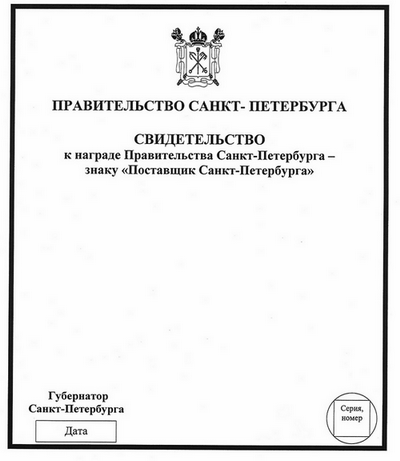 ПРАВИТЕЛЬСТВО САНКТ- ПЕТЕРБУРГА

СВИДЕТЕЛЬСТВО
к награде Правительства Санкт-Петербурга – знаку «Поставщик Санкт-Петербурга»

Губернатор
Санкт-Петербурга

Дата

Серия, номер